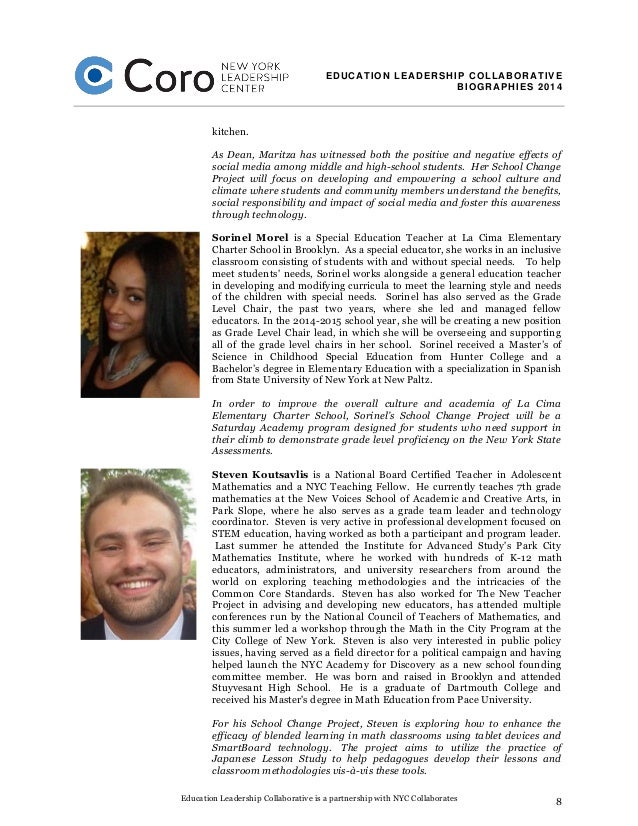 Coro NEW YORK LEADERSHIP CENTER

EDUCATION LEADERSHIP COLLABORATIVE
BIOGRAPHIES 2014

kitchen.

As Dean, Maritza has witnessed both the positive and negative effects of social media among middle and high-school students. Her School Change Project will focus on developing and empowering a school culture and climate where students and community members understand the benefits, social responsibility and impact of social media and foster this awareness through technology.

Sorinel Morel is a Special Education Teacher at La Cima Elementary Charter School in Brooklyn. As a special educator, she works in an inclusive classroom consisting of students with and without special needs. To help meet students' needs, Sorinel works alongside a general education teacher in developing and modifying curricula to meet the learning style and needs of the children with special needs. Sorinel has also served as the Grade Level Chair, the past two years, where she led and managed fellow educators. In the 2014-2015 school year, she will be creating a new position as Grade Level Chair lead, in which she will be overseeing and supporting all of the grade level chairs in her school. Sorinel received a Master's of Science in Childhood Special Education from Hunter College and a Bachelor's degree in Elementary Education with a specialization in Spanish from State University of New York at New Paltz.

In order to improve the overall culture and academia of La Cima Elementary Charter School, Sorinel's School Change Project will be a Saturday Academy program designed for students who need support in their climb to demonstrate grade level proficiency on the New York State Assessments.

Steven Koutsavlis is a National Board Certified Teacher in Adolescent Mathematics and a NYC Teaching Fellow. He currently teaches 7th grade mathematics at the New Voices School of Academic and Creative Arts, in Park Slope, where he also serves as a grade team leader and technology coordinator. Steven is very active in professional development focused on STEM education, having worked as both a participant and program leader. Last summer he attended the Institute for Advanced Study's Park City Mathematics Institute, where he worked with hundreds of K-12 math educators, administrators, and university researchers from around the world on exploring teaching methodologies and the intricacies of the Common Core Standards. Steven has also worked for The New Teacher Project in advising and developing new educators, has attended multiple conferences run by the National Council of Teachers of Mathematics, and this summer led a workshop through the Math in the City Program at the City College of New York. Steven is also very interested in public policy issues, having served as a field director for a political campaign and having helped launch the NYC Academy for Discovery as a new school founding committee member. He was born and raised in Brooklyn and attended Stuyvesant High School. He is a graduate of Dartmouth College and received his Master's degree in Math Education from Pace University.

For his School Change Project, Steven is exploring how to enhance the efficacy of blended learning in math classrooms using tablet devices and SmartBoard technology. The project aims to utilize the practice of Japanese Lesson Study to help pedagogues develop their lessons and classroom methodologies vis-à-vis these tools.

Education Leadership Collaborative is a partnership with NYC Collaborates 8